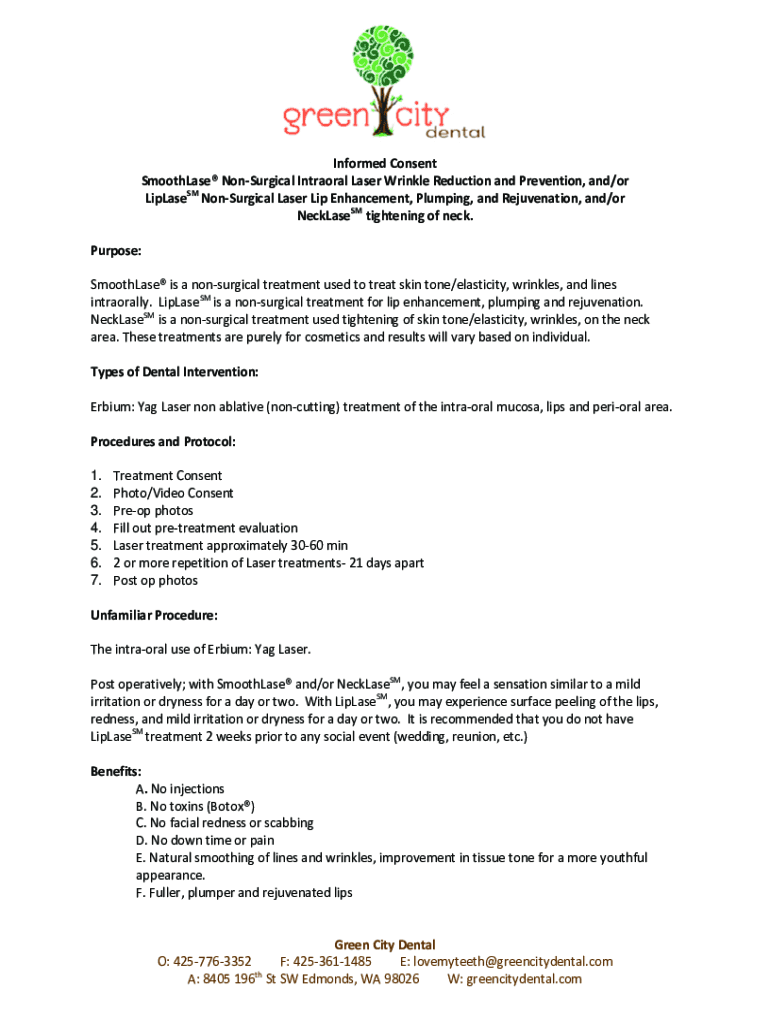 green city dental

Informed Consent
SmoothLase® Non-Surgical Intraoral Laser Wrinkle Reduction and Prevention, and/or LipLase$^{SM}$ Non-Surgical Laser Lip Enhancement, Plumping, and Rejuvenation, and/or NeckLase$^{SM}$ tightening of neck.

Purpose:

SmoothLase® is a non-surgical treatment used to treat skin tone/elasticity, wrinkles, and lines intraorally. LipLase$^{SM}$ is a non-surgical treatment for lip enhancement, plumping and rejuvenation. NeckLase$^{SM}$ is a non-surgical treatment used tightening of skin tone/elasticity, wrinkles, on the neck area. These treatments are purely for cosmetics and results will vary based on individual.

Types of Dental Intervention:

Erbium: Yag Laser non ablative (non-cutting) treatment of the intra-oral mucosa, lips and peri-oral area.

Procedures and Protocol:

1. Treatment Consent
2. Photo/Video Consent
3. Pre-op photos
4. Fill out pre-treatment evaluation
5. Laser treatment approximately 30-60 min
6. 2 or more repetition of Laser treatments- 21 days apart
7. Post op photos

Unfamiliar Procedure:

The intra-oral use of Erbium: Yag Laser.

Post operatively; with SmoothLase® and/or NeckLase$^{SM}$, you may feel a sensation similar to a mild irritation or dryness for a day or two. With LipLase$^{SM}$, you may experience surface peeling of the lips, redness, and mild irritation or dryness for a day or two. It is recommended that you do not have LipLase$^{SM}$ treatment 2 weeks prior to any social event (wedding, reunion, etc.)

Benefits:
A. No injections
B. No toxins (Botox®)
C. No facial redness or scabbing
D. No down time or pain
E. Natural smoothing of lines and wrinkles, improvement in tissue tone for a more youthful appearance.
F. Fuller, plumper and rejuvenated lips

Green City Dental
O: 425-776-3352 F: 425-361-1485 E: lovemyteeth@greencitydental.com
A: 8405 196$^{th}$ St SW Edmonds, WA 98026 W: greencitydental.com